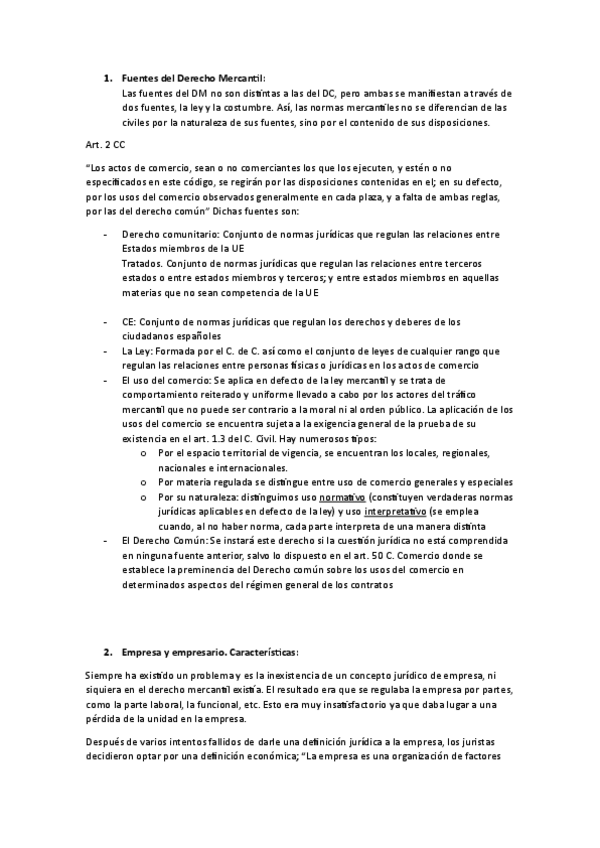 1. Fuentes del Derecho Mercantil:
Las fuentes del DM no son distintas a las del DC, pero ambas se manifiestan a través de dos fuentes, la ley y la costumbre. Así, las normas mercantiles no se diferencian de las civiles por la naturaleza de sus fuentes, sino por el contenido de sus disposiciones.

Art. 2 CC

"Los actos de comercio, sean o no comerciantes los que los ejecuten, y estén o no especificados en este código, se regirán por las disposiciones contenidas en el; en su defecto, por los usos del comercio observados generalmente en cada plaza, y a falta de ambas reglas, por las del derecho común" Dichas fuentes son:

- Derecho comunitario: Conjunto de normas jurídicas que regulan las relaciones entre Estados miembros de la UE
Tratados. Conjunto de normas jurídicas que regulan las relaciones entre terceros estados o entre estados miembros y terceros; y entre estados miembros en aquellas materias que no sean competencia de la UE

- CE: Conjunto de normas jurídicas que regulan los derechos y deberes de los ciudadanos españoles
- La Ley: Formada por el C. de C. así como el conjunto de leyes de cualquier rango que regulan las relaciones entre personas físicas o jurídicas en los actos de comercio
- El uso del comercio: Se aplica en defecto de la ley mercantil y se trata de comportamiento reiterado y uniforme llevado a cabo por los actores del tráfico mercantil que no puede ser contrario a la moral ni al orden público. La aplicación de los usos del comercio se encuentra sujeta a la exigencia general de la prueba de su existencia en el art. 1.3 del C. Civil. Hay numerosos tipos:
 o Por el espacio territorial de vigencia, se encuentran los locales, regionales, nacionales e internacionales.
 o Por materia regulada se distingue entre uso de comercio generales y especiales
 o Por su naturaleza: distinguimos uso normativo (constituyen verdaderas normas jurídicas aplicables en defecto de la ley) y uso interpretativo (se emplea cuando, al no haber norma, cada parte interpreta de una manera distinta
- El Derecho Común: Se instará este derecho si la cuestión jurídica no está comprendida en ninguna fuente anterior, salvo lo dispuesto en el art. 50 C. Comercio donde se establece la preminencia del Derecho común sobre los usos del comercio en determinados aspectos del régimen general de los contratos

2. Empresa y empresario. Características:

Siempre ha existido un problema y es la inexistencia de un concepto jurídico de empresa, ni siquiera en el derecho mercantil existía. El resultado era que se regulaba la empresa por partes, como la parte laboral, la funcional, etc. Esto era muy insatisfactorio ya que daba lugar a una pérdida de la unidad en la empresa.

Después de varios intentos fallidos de darle una definición jurídica a la empresa, los juristas decidieron optar por una definición económica; "La empresa es una organización de factores